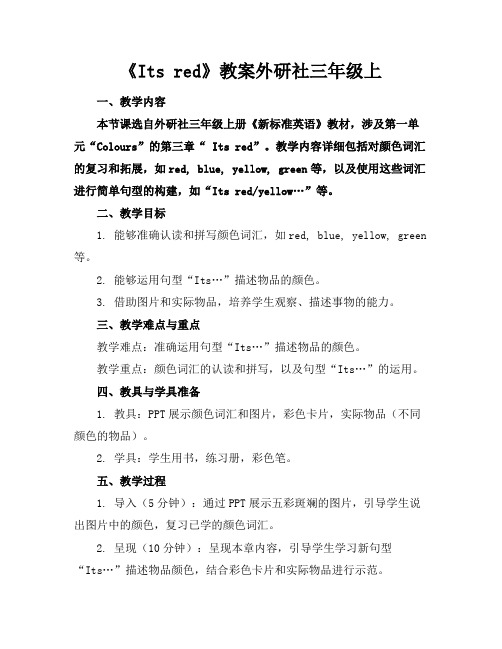 《Its red》教案外研社三年级上

一、教学内容

本节课选自外研社三年级上册《新标准英语》教材，涉及第一单元“Colours”的第三章“ Its red”。教学内容详细包括对颜色词汇的复习和拓展，如red, blue, yellow, green等，以及使用这些词汇进行简单句型的构建，如“Its red/yellow…”等。

二、教学目标

1. 能够准确认读和拼写颜色词汇，如red, blue, yellow, green等。

2. 能够运用句型“Its…”描述物品的颜色。

3. 借助图片和实际物品，培养学生观察、描述事物的能力。

三、教学难点与重点

教学难点：准确运用句型“Its…”描述物品的颜色。

教学重点：颜色词汇的认读和拼写，以及句型“Its…”的运用。

四、教具与学具准备

1. 教具：PPT展示颜色词汇和图片，彩色卡片，实际物品（不同颜色的物品）。

2. 学具：学生用书，练习册，彩色笔。

五、教学过程

1. 导入（5分钟）：通过PPT展示五彩斑斓的图片，引导学生说出图片中的颜色，复习已学的颜色词汇。

2. 呈现（10分钟）：呈现本章内容，引导学生学习新句型“Its…”描述物品颜色，结合彩色卡片和实际物品进行示范。